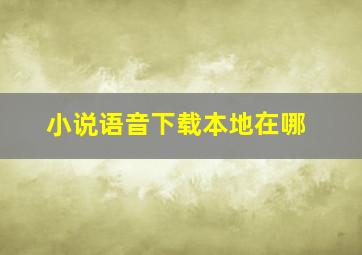 小说语音下载本地在哪